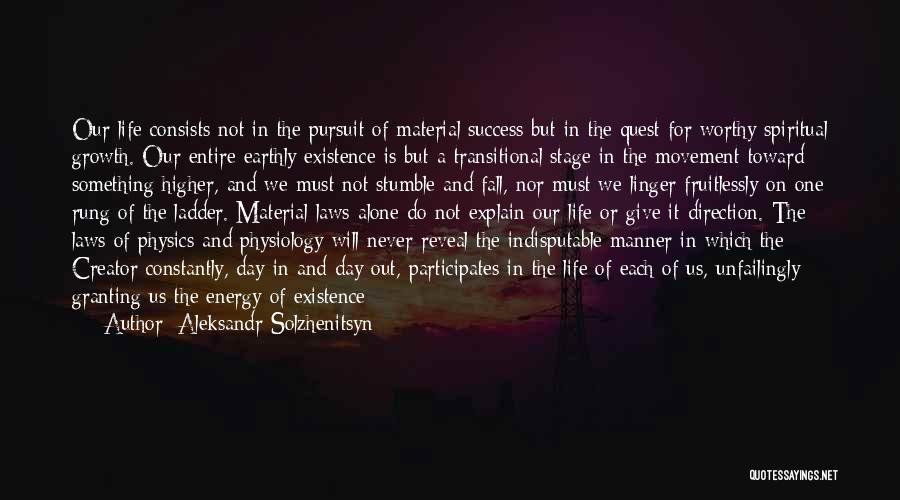 Our life consists not in the pursuit of material success but in the quest for worthy spiritual growth. Our entire earthly existence is but a transitional stage in the movement toward something higher, and we must not stumble and fall, nor must we linger fruitlessly on one rung of the ladder. Material laws alone do not explain our life or give it direction. The laws of physics and physiology will never reveal the indisputable manner in which the Creator constantly, day in and day out, participates in the life of each of us, unfailingly granting us the energy of existence

Author: Aleksandr Solzhenitsyn

QUOTESSAYINGS.NET